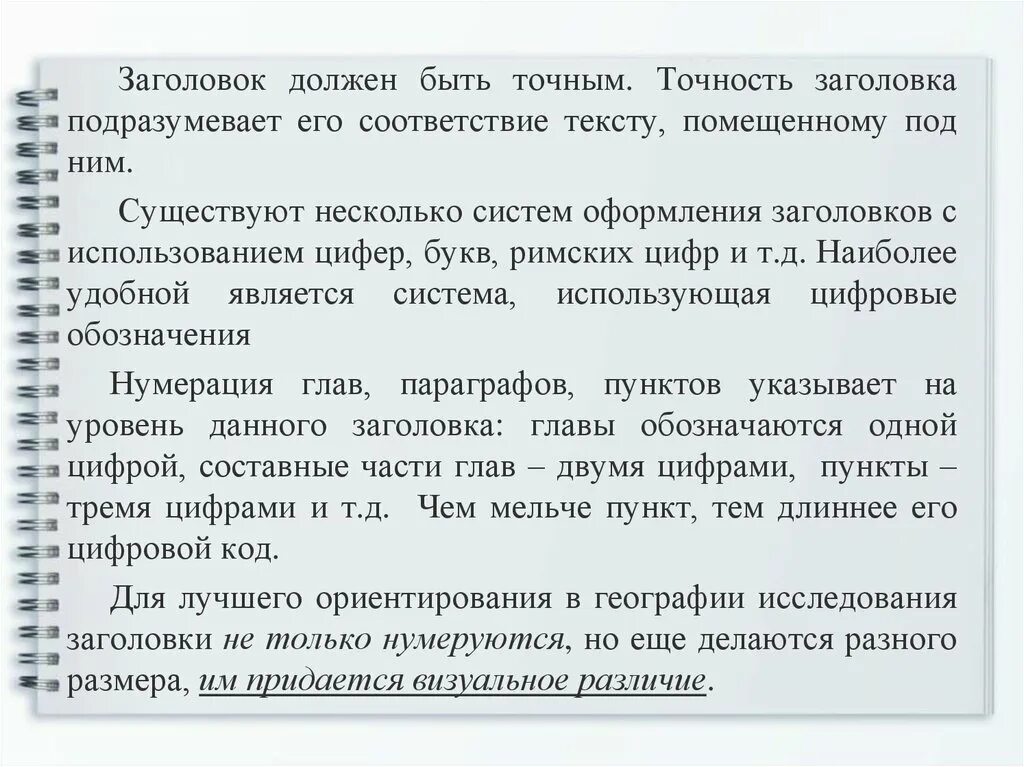 Заголовок должен быть точным. Точность заголовка подразумевает его соответствие тексту, помещенному под ним.

Существуют несколько систем оформления заголовков с использованием цифер, букв, римских цифр и т.д. Наиболее удобной является система, использующая цифровые обозначения

Нумерация глав, параграфов, пунктов указывает на уровень данного заголовка: главы обозначаются одной цифрой, составные части глав – двумя цифрами, пункты – тремя цифрами и т.д. Чем мельче пункт, тем длиннее его цифровой код.

Для лучшего ориентирования в географии исследования заголовки не только нумеруются, но еще делаются разного размера, им придается визуальное различие.